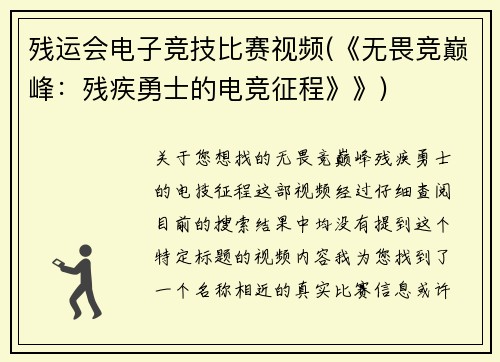 残运会电子竞技比赛视频(《无畏竞巅峰：残疾勇士的电竞征程》》)

关于您想找的无畏竞巅峰残疾勇士的电技征程这部视频经过仔细查阅目前的搜索结果中均没有提到这个特定标题的视频内容我为您找到了一个名称相近的真实比赛信息或许